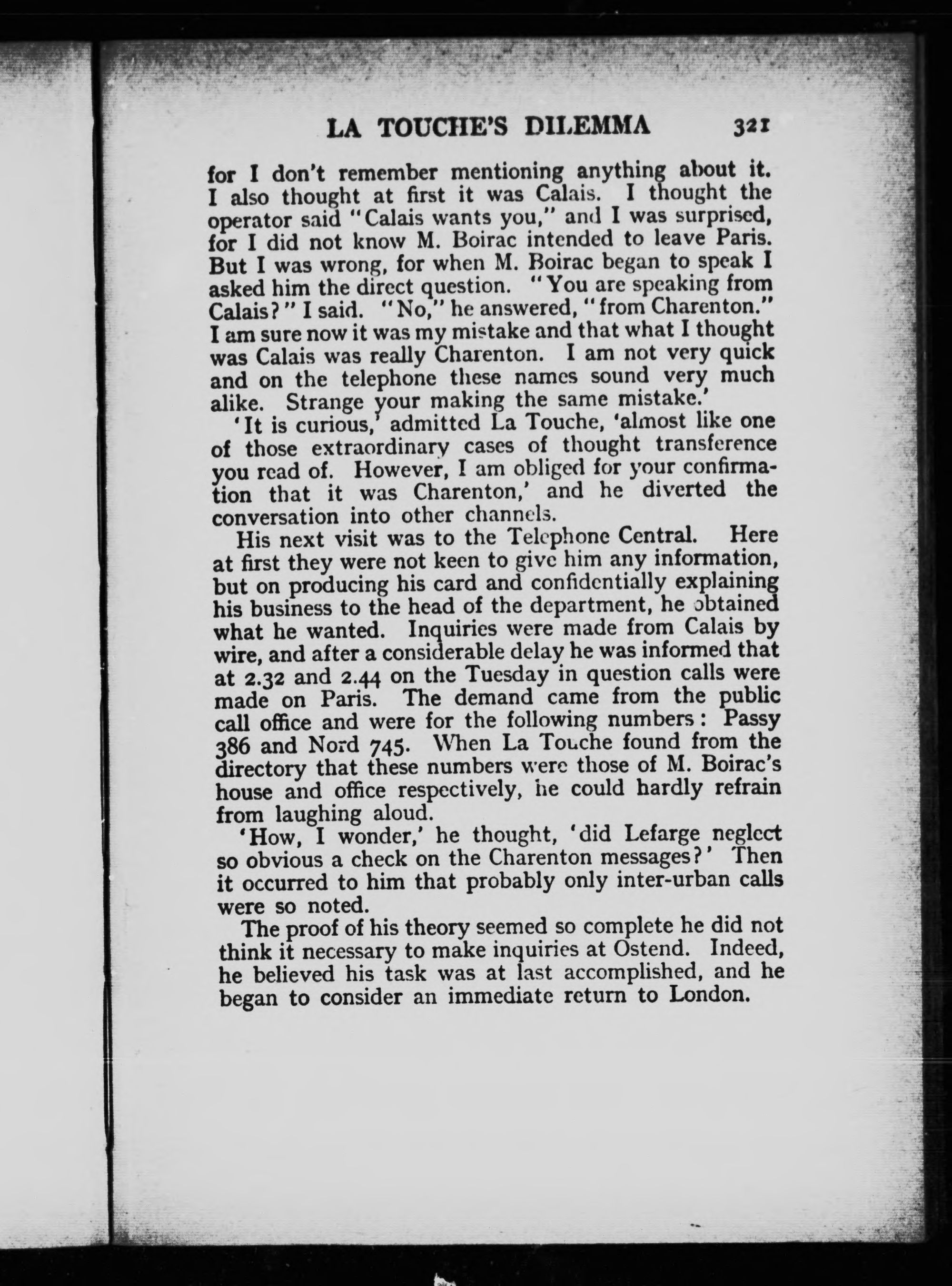 LA TOUCHE'S DILEMMA 321

for I don't remember mentioning anything about it. I also thought at first it was Calais. I thought the operator said "Calais wants you," and I was surprised, for I did not know M. Boirac intended to leave Paris. But I was wrong, for when M. Boirac began to speak I asked him the direct question. "You are speaking from Calais?" I said. "No," he answered, "from Charenton." I am sure now it was my mistake and that what I thought was Calais was really Charenton. I am not very quick and on the telephone these names sound very much alike. Strange your making the same mistake.'

'It is curious,' admitted La Touche, 'almost like one of those extraordinary cases of thought transference you read of. However, I am obliged for your confirmation that it was Charenton,' and he diverted the conversation into other channels.

His next visit was to the Telephone Central. Here at first they were not keen to give him any information, but on producing his card and confidentially explaining his business to the head of the department, he obtained what he wanted. Inquiries were made from Calais by wire, and after a considerable delay he was informed that at 2.32 and 2.44 on the Tuesday in question calls were made on Paris. The demand came from the public call office and were for the following numbers: Passy 386 and Nord 745. When La Touche found from the directory that these numbers were those of M. Boirac's house and office respectively, he could hardly refrain from laughing aloud.

'How, I wonder,' he thought, 'did Lefarge neglect so obvious a check on the Charenton messages?' Then it occurred to him that probably only inter-urban calls were so noted.

The proof of his theory seemed so complete he did not think it necessary to make inquiries at Ostend. Indeed, he believed his task was at last accomplished, and he began to consider an immediate return to London.